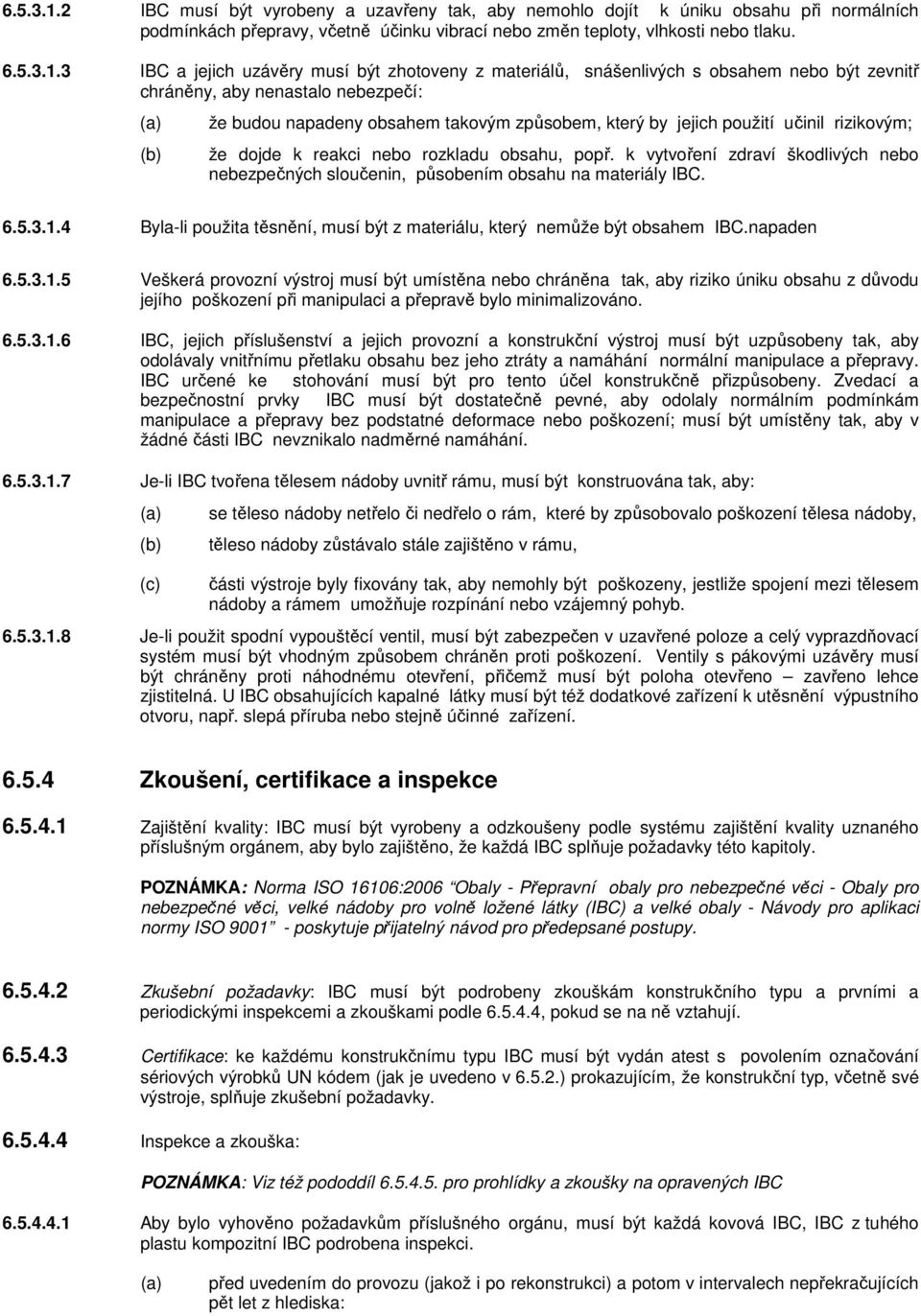 6.5.3.1.2 IBC musí být vyrobeny a uzavřeny tak, aby nemohlo dojít k úniku obsahu při normálních podmínkách přepravy, včetně účinku vibrací nebo změn teploty, vlhkosti nebo tlaku.

6.5.3.1.3 IBC a jejich uzávěry musí být zhotoveny z materiálů, snášenlivých s obsahem nebo být zevnitř chráněny, aby nenastalo nebezpečí:

(a) že budou napadeny obsahem takovým způsobem, který by jejich použití učinil rizikovým;

(b) že dojde k reakci nebo rozkladu obsahu, popř. k vytvoření zdraví škodlivých nebo nebezpečných sloučenin, působením obsahu na materiály IBC.

6.5.3.1.4 Byla-li použita těsnění, musí být z materiálu, který nemůže být obsahem IBC.napaden

6.5.3.1.5 Veškerá provozní výstroj musí být umístěna nebo chráněna tak, aby riziko úniku obsahu z důvodu jejího poškození při manipulaci a přepravě bylo minimalizováno.

6.5.3.1.6 IBC, jejich příslušenství a jejich provozní a konstrukční výstroj musí být uzpůsobeny tak, aby odolávaly vnitřnímu přetlaku obsahu bez jeho ztráty a namáhání normální manipulace a přepravy. IBC určené ke stohování musí být pro tento účel konstrukčně přizpůsobeny. Zvedací a bezpečnostní prvky IBC musí být dostatečně pevné, aby odolaly normálním podmínkám manipulace a přepravy bez podstatné deformace nebo poškození; musí být umístěny tak, aby v žádné části IBC nevznikalo nadměrné namáhání.

6.5.3.1.7 Je-li IBC tvořena tělesem nádoby uvnitř rámu, musí být konstruována tak, aby:

(a) se těleso nádoby netřelo či nedřelo o rám, které by způsobovalo poškození tělesa nádoby,

(b) těleso nádoby zůstávalo stále zajištěno v rámu,

(c) části výstroje byly fixovány tak, aby nemohly být poškozeny, jestliže spojení mezi tělesem nádoby a rámem umožňuje rozpínání nebo vzájemný pohyb.

6.5.3.1.8 Je-li použit spodní vypouštěcí ventil, musí být zabezpečen v uzavřené poloze a celý vyprazdňovací systém musí být vhodným způsobem chráněn proti poškození. Ventily s pákovými uzávěry musí být chráněny proti náhodnému otevření, přičemž musí být poloha otevřeno – zavřeno lehce zjistitelná. U IBC obsahujících kapalné látky musí být též dodatkové zařízení k utěsnění výpustního otvoru, např. slepá příruba nebo stejně účinné zařízení.

6.5.4 Zkoušení, certifikace a inspekce

6.5.4.1 Zajištění kvality: IBC musí být vyrobeny a odzkoušeny podle systému zajištění kvality uznaného příslušným orgánem, aby bylo zajištěno, že každá IBC splňuje požadavky této kapitoly.

POZNÁMKA: Norma ISO 16106:2006 "Obaly - Přepravní obaly pro nebezpečné věci - Obaly pro nebezpečné věci, velké nádoby pro volně ložené látky (IBC) a velké obaly - Návody pro aplikaci normy ISO 9001" - poskytuje přijatelný návod pro předepsané postupy.

6.5.4.2 Zkušební požadavky: IBC musí být podrobeny zkouškám konstrukčního typu a prvními a periodickými inspekcemi a zkouškami podle 6.5.4.4, pokud se na ně vztahují.

6.5.4.3 Certifikace: ke každému konstrukčnímu typu IBC musí být vydán atest s povolením označování sériových výrobků UN kódem (jak je uvedeno v 6.5.2.) prokazujícím, že konstrukční typ, včetně své výstroje, splňuje zkušební požadavky.

6.5.4.4 Inspekce a zkouška:

POZNÁMKA: Viz též pododdíl 6.5.4.5. pro prohlídky a zkoušky na opravených IBC

6.5.4.4.1 Aby bylo vyhověno požadavkům příslušného orgánu, musí být každá kovová IBC, IBC z tuhého plastu kompozitní IBC podrobena inspekci.

(a) před uvedením do provozu (jakož i po rekonstrukci) a potom v intervalech nepřekračujících pět let z hlediska: